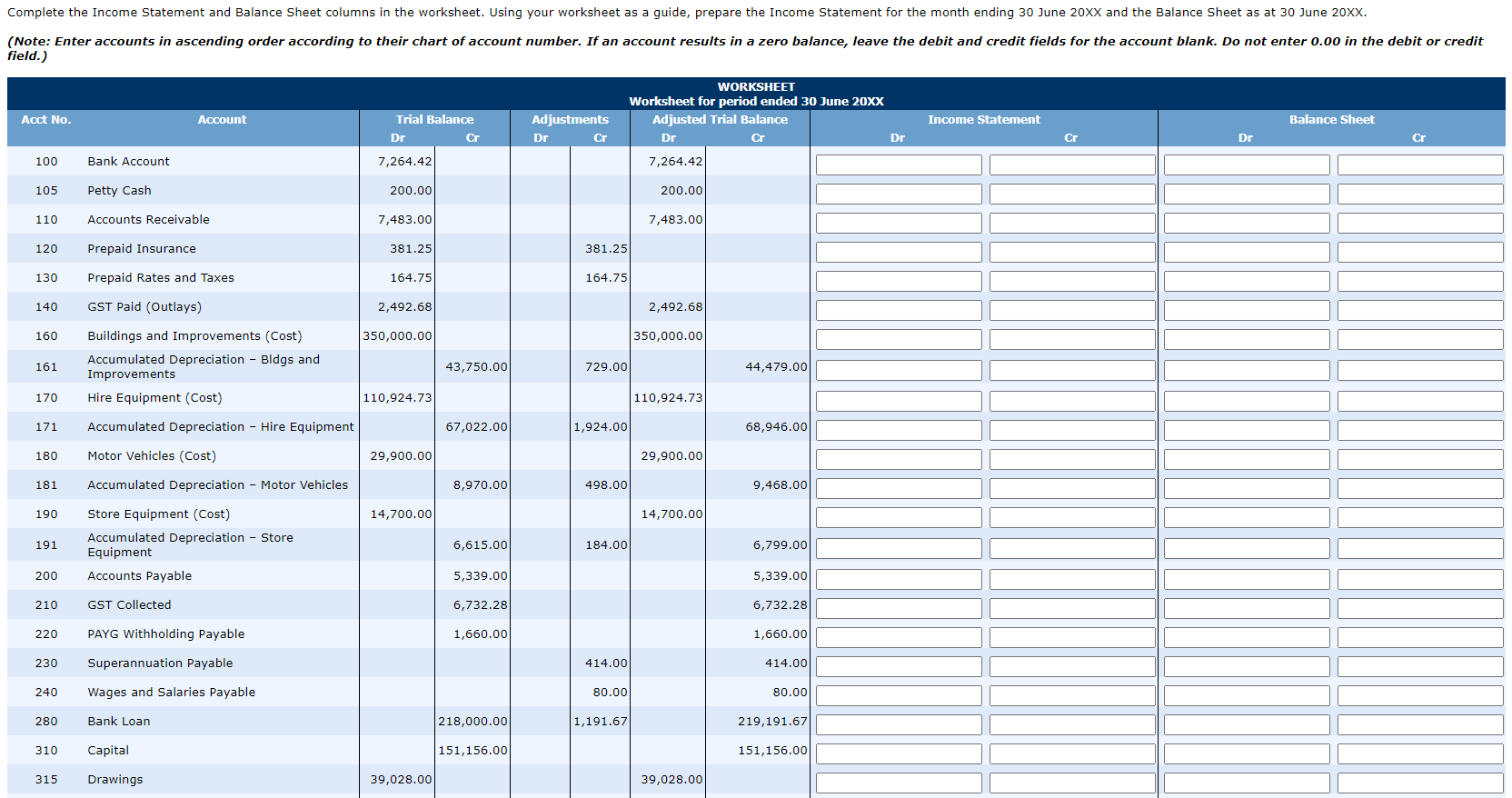 Complete the Income Statement and Balance Sheet columns in the worksheet. Using your worksheet as a guide, prepare the Income Statement for the month ending 30 June 20XX and the Balance Sheet as at 30 June 20XX.

(Note: Enter accounts in ascending order according to their chart of account number. If an account results in a zero balance, leave the debit and credit fields for the account blank. Do not enter 0.00 in the debit or credit field.)

WORKSHEET
Worksheet for period ended 30 June 20XX

| Acct No. | Account | Trial Balance Dr | Trial Balance Cr | Adjustments Dr | Adjustments Cr | Adjusted Trial Balance Dr | Adjusted Trial Balance Cr | Income Statement Dr | Income Statement Cr | Balance Sheet Dr | Balance Sheet Cr |
|---|---|---|---|---|---|---|---|---|---|---|---|
| 100 | Bank Account | 7,264.42 | | | | 7,264.42 | | | | | |
| 105 | Petty Cash | 200.00 | | | | 200.00 | | | | | |
| 110 | Accounts Receivable | 7,483.00 | | | | 7,483.00 | | | | | |
| 120 | Prepaid Insurance | 381.25 | | | 381.25 | | | | | | |
| 130 | Prepaid Rates and Taxes | 164.75 | | | 164.75 | | | | | | |
| 140 | GST Paid (Outlays) | 2,492.68 | | | | 2,492.68 | | | | | |
| 160 | Buildings and Improvements (Cost) | 350,000.00 | | | | 350,000.00 | | | | | |
| 161 | Accumulated Depreciation – Bldgs and Improvements | | 43,750.00 | | 729.00 | | 44,479.00 | | | | |
| 170 | Hire Equipment (Cost) | 110,924.73 | | | | 110,924.73 | | | | | |
| 171 | Accumulated Depreciation – Hire Equipment | | 67,022.00 | | 1,924.00 | | 68,946.00 | | | | |
| 180 | Motor Vehicles (Cost) | 29,900.00 | | | | 29,900.00 | | | | | |
| 181 | Accumulated Depreciation – Motor Vehicles | | 8,970.00 | | 498.00 | | 9,468.00 | | | | |
| 190 | Store Equipment (Cost) | 14,700.00 | | | | 14,700.00 | | | | | |
| 191 | Accumulated Depreciation – Store Equipment | | 6,615.00 | | 184.00 | | 6,799.00 | | | | |
| 200 | Accounts Payable | | 5,339.00 | | | | 5,339.00 | | | | |
| 210 | GST Collected | | 6,732.28 | | | | 6,732.28 | | | | |
| 220 | PAYG Withholding Payable | | 1,660.00 | | | | 1,660.00 | | | | |
| 230 | Superannuation Payable | | | | 414.00 | | 414.00 | | | | |
| 240 | Wages and Salaries Payable | | | | 80.00 | | 80.00 | | | | |
| 280 | Bank Loan | | 218,000.00 | | 1,191.67 | | 219,191.67 | | | | |
| 310 | Capital | | 151,156.00 | | | | 151,156.00 | | | | |
| 315 | Drawings | 39,028.00 | | | | 39,028.00 | | | | | |